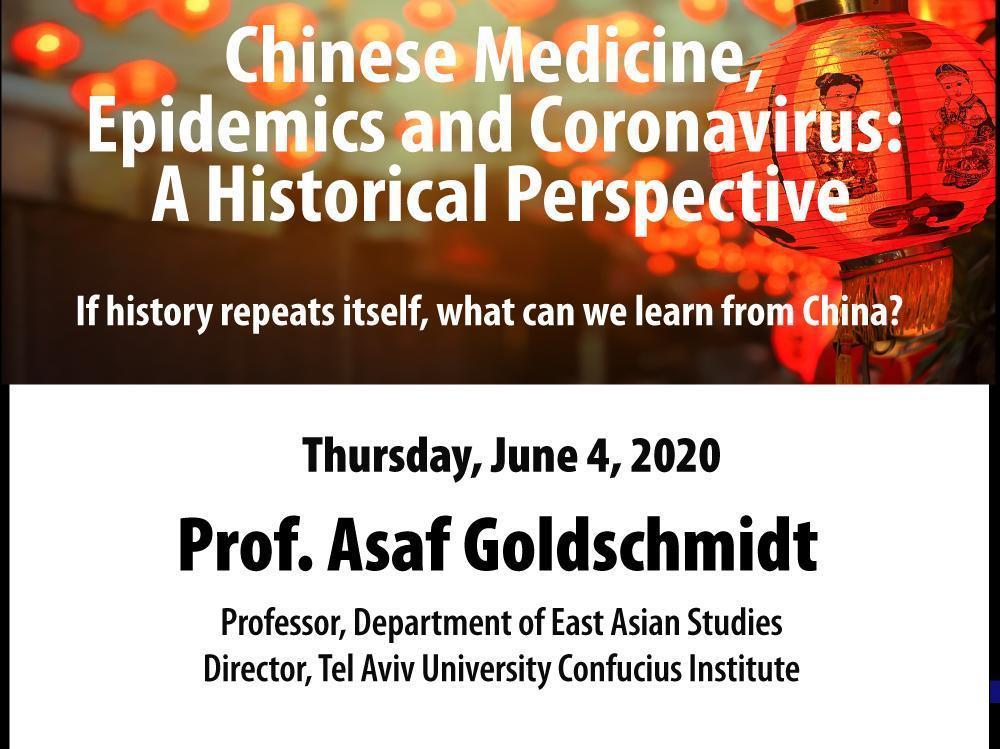 Chinese Medicine, Epidemics and Coronavirus: A Historical Perspective

If history repeats itself, what can we learn from China?

Thursday, June 4, 2020

Prof. Asaf Goldschmidt

Professor, Department of East Asian Studies
Director, Tel Aviv University Confucius Institute